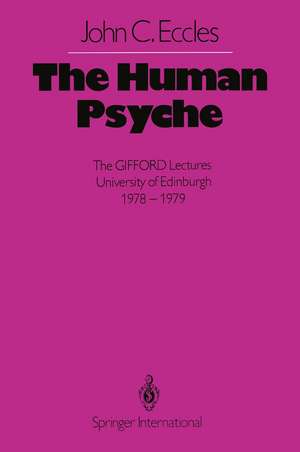 John C. Eccles

The Human Psyche

The GIFFORD Lectures
University of Edinburgh
1978 – 1979

Springer International